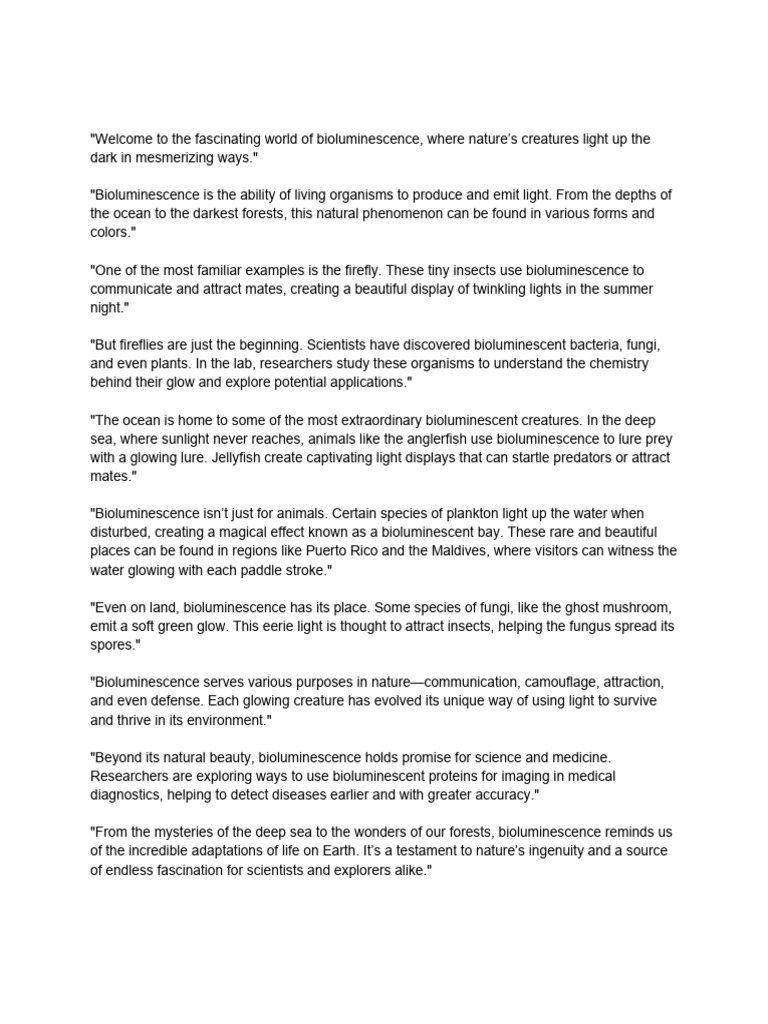 "Welcome to the fascinating world of bioluminescence, where nature's creatures light up the dark in mesmerizing ways."

"Bioluminescence is the ability of living organisms to produce and emit light. From the depths of the ocean to the darkest forests, this natural phenomenon can be found in various forms and colors."

"One of the most familiar examples is the firefly. These tiny insects use bioluminescence to communicate and attract mates, creating a beautiful display of twinkling lights in the summer night."

"But fireflies are just the beginning. Scientists have discovered bioluminescent bacteria, fungi, and even plants. In the lab, researchers study these organisms to understand the chemistry behind their glow and explore potential applications."

"The ocean is home to some of the most extraordinary bioluminescent creatures. In the deep sea, where sunlight never reaches, animals like the anglerfish use bioluminescence to lure prey with a glowing lure. Jellyfish create captivating light displays that can startle predators or attract mates."

"Bioluminescence isn't just for animals. Certain species of plankton light up the water when disturbed, creating a magical effect known as a bioluminescent bay. These rare and beautiful places can be found in regions like Puerto Rico and the Maldives, where visitors can witness the water glowing with each paddle stroke."

"Even on land, bioluminescence has its place. Some species of fungi, like the ghost mushroom, emit a soft green glow. This eerie light is thought to attract insects, helping the fungus spread its spores."

"Bioluminescence serves various purposes in nature—communication, camouflage, attraction, and even defense. Each glowing creature has evolved its unique way of using light to survive and thrive in its environment."

"Beyond its natural beauty, bioluminescence holds promise for science and medicine. Researchers are exploring ways to use bioluminescent proteins for imaging in medical diagnostics, helping to detect diseases earlier and with greater accuracy."

"From the mysteries of the deep sea to the wonders of our forests, bioluminescence reminds us of the incredible adaptations of life on Earth. It's a testament to nature's ingenuity and a source of endless fascination for scientists and explorers alike."